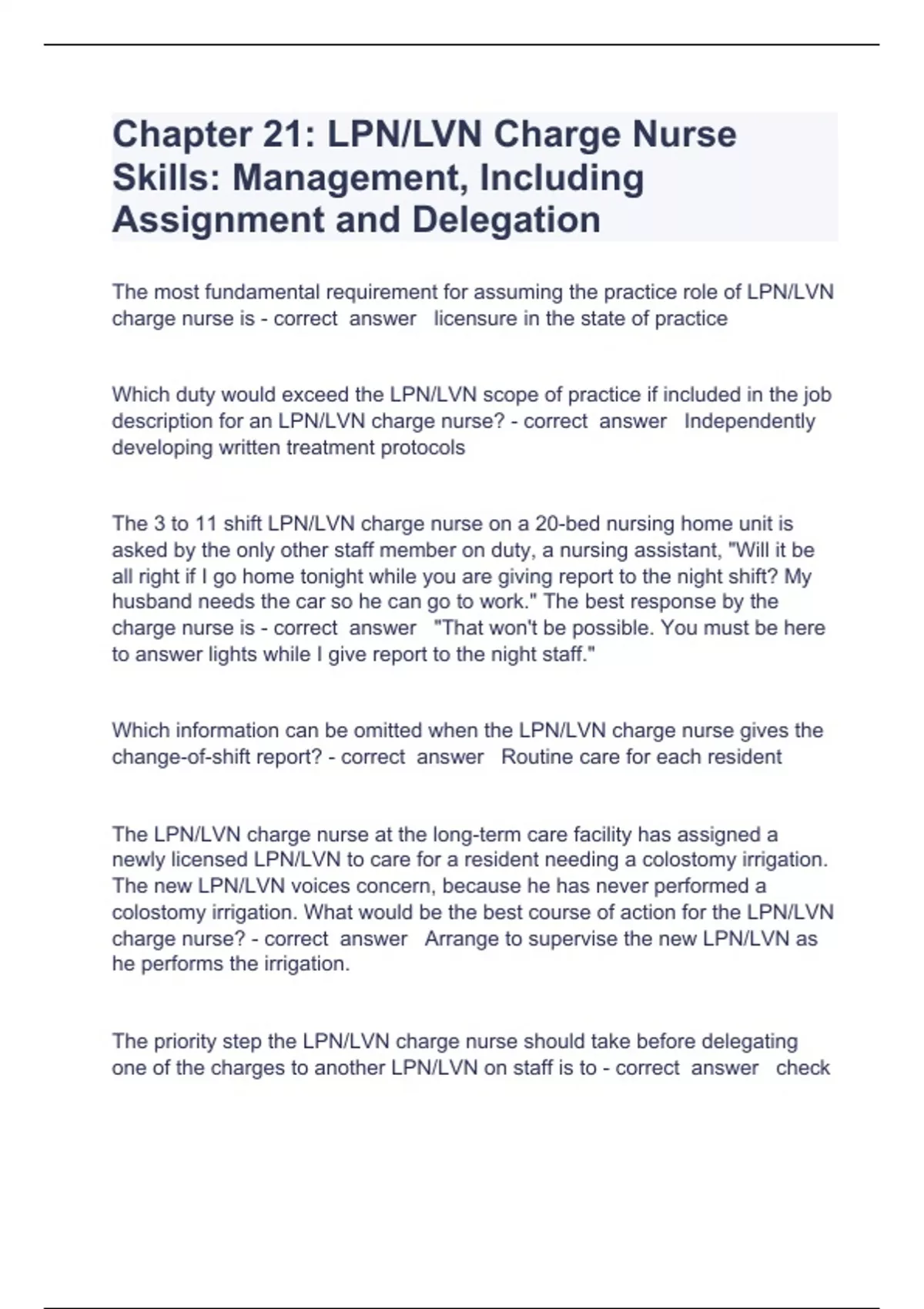 Chapter 21: LPN/LVN Charge Nurse Skills: Management, Including Assignment and Delegation

The most fundamental requirement for assuming the practice role of LPN/LVN charge nurse is - correct answer licensure in the state of practice

Which duty would exceed the LPN/LVN scope of practice if included in the job description for an LPN/LVN charge nurse? - correct answer Independently developing written treatment protocols

The 3 to 11 shift LPN/LVN charge nurse on a 20-bed nursing home unit is asked by the only other staff member on duty, a nursing assistant, "Will it be all right if I go home tonight while you are giving report to the night shift? My husband needs the car so he can go to work." The best response by the charge nurse is - correct answer "That won't be possible. You must be here to answer lights while I give report to the night staff."

Which information can be omitted when the LPN/LVN charge nurse gives the change-of-shift report? - correct answer Routine care for each resident

The LPN/LVN charge nurse at the long-term care facility has assigned a newly licensed LPN/LVN to care for a resident needing a colostomy irrigation. The new LPN/LVN voices concern, because he has never performed a colostomy irrigation. What would be the best course of action for the LPN/LVN charge nurse? - correct answer Arrange to supervise the new LPN/LVN as he performs the irrigation.

The priority step the LPN/LVN charge nurse should take before delegating one of the charges to another LPN/LVN on staff is to - correct answer check